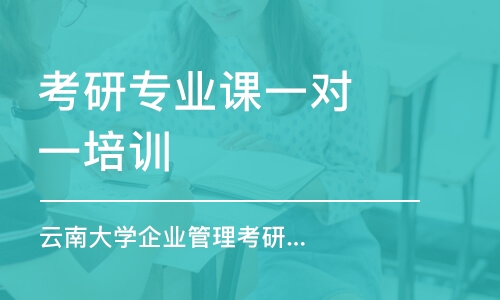 考研专业课一对一培训

云南大学企业管理考研...